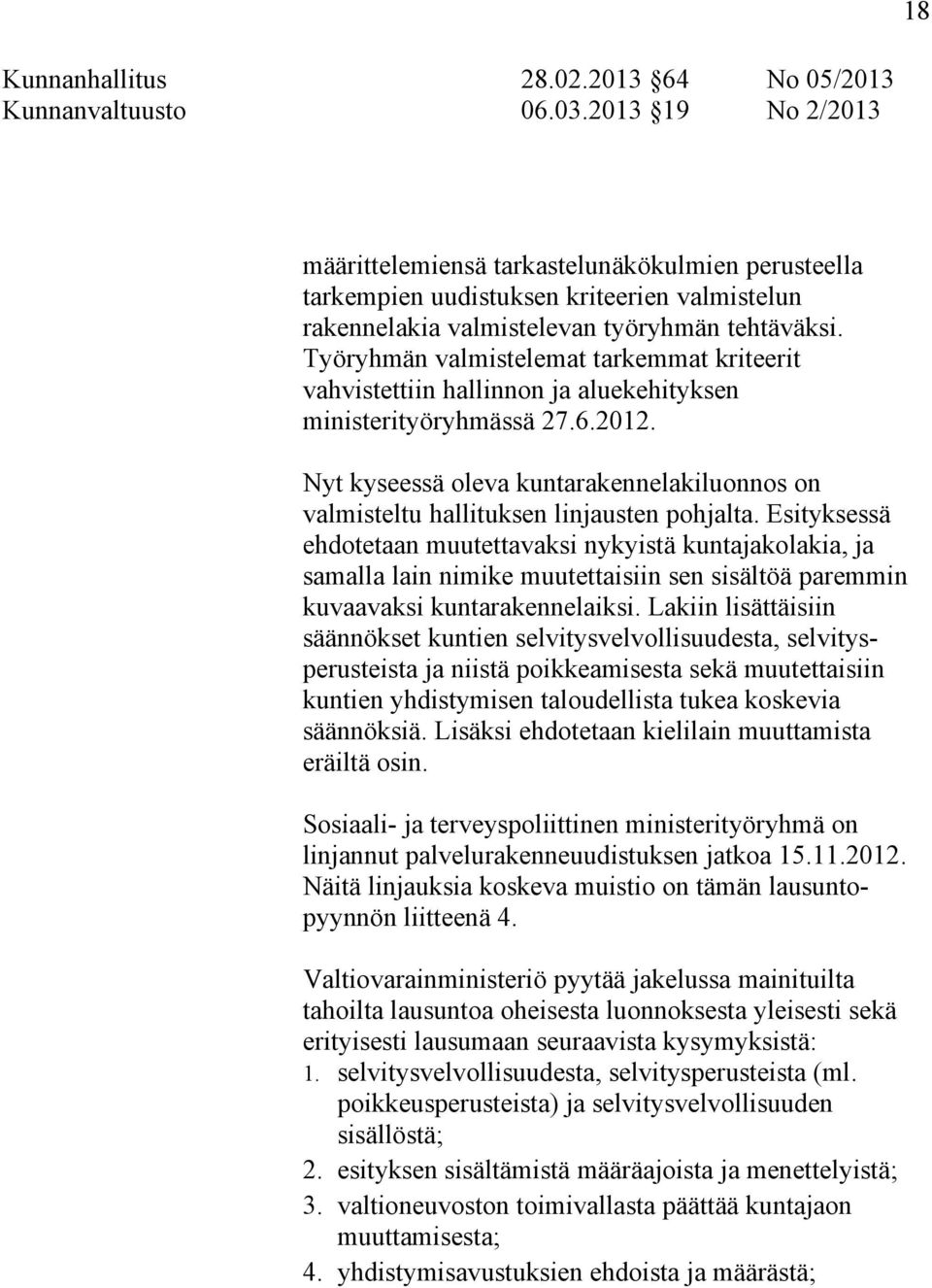 18

Kunnanhallitus 28.02.2013 64 No 05/2013
Kunnanvaltuusto 06.03.2013 19 No 2/2013

määrittelemiensä tarkastelunäkökulmien perusteella tarkempien uudistuksen kriteerien valmistelun rakennelakia valmistelevan työryhmän tehtäväksi. Työryhmän valmistelemat tarkemmat kriteerit vahvistettiin hallinnon ja aluekehityksen ministerityöryhmässä 27.6.2012.

Nyt kyseessä oleva kuntarakennelakiluonnos on valmisteltu hallituksen linjausten pohjalta. Esityksessä ehdotetaan muutettavaksi nykyistä kuntajakolakia, ja samalla lain nimike muutettaisiin sen sisältöä paremmin kuvaavaksi kuntarakennelaiksi. Lakiin lisättäisiin säännökset kuntien selvitysvelvollisuudesta, selvitysperusteista ja niistä poikkeamisesta sekä muutettaisiin kuntien yhdistymisen taloudellista tukea koskevia säännöksiä. Lisäksi ehdotetaan kielilain muuttamista eräiltä osin.

Sosiaali- ja terveyspoliittinen ministerityöryhmä on linjannut palvelurakenneuudistuksen jatkoa 15.11.2012. Näitä linjauksia koskeva muistio on tämän lausuntopyynnön liitteenä 4.

Valtiovarainministeriö pyytää jakelussa mainituilta tahoilta lausuntoa oheisesta luonnoksesta yleisesti sekä erityisesti lausumaan seuraavista kysymyksistä:
1. selvitysvelvollisuudesta, selvitysperusteista (ml. poikkeusperusteista) ja selvitysvelvollisuuden sisällöstä;
2. esityksen sisältämistä määräajoista ja menettelyistä;
3. valtioneuvoston toimivallasta päättää kuntajaon muuttamisesta;
4. yhdistymisavustuksien ehdoista ja määrästä;